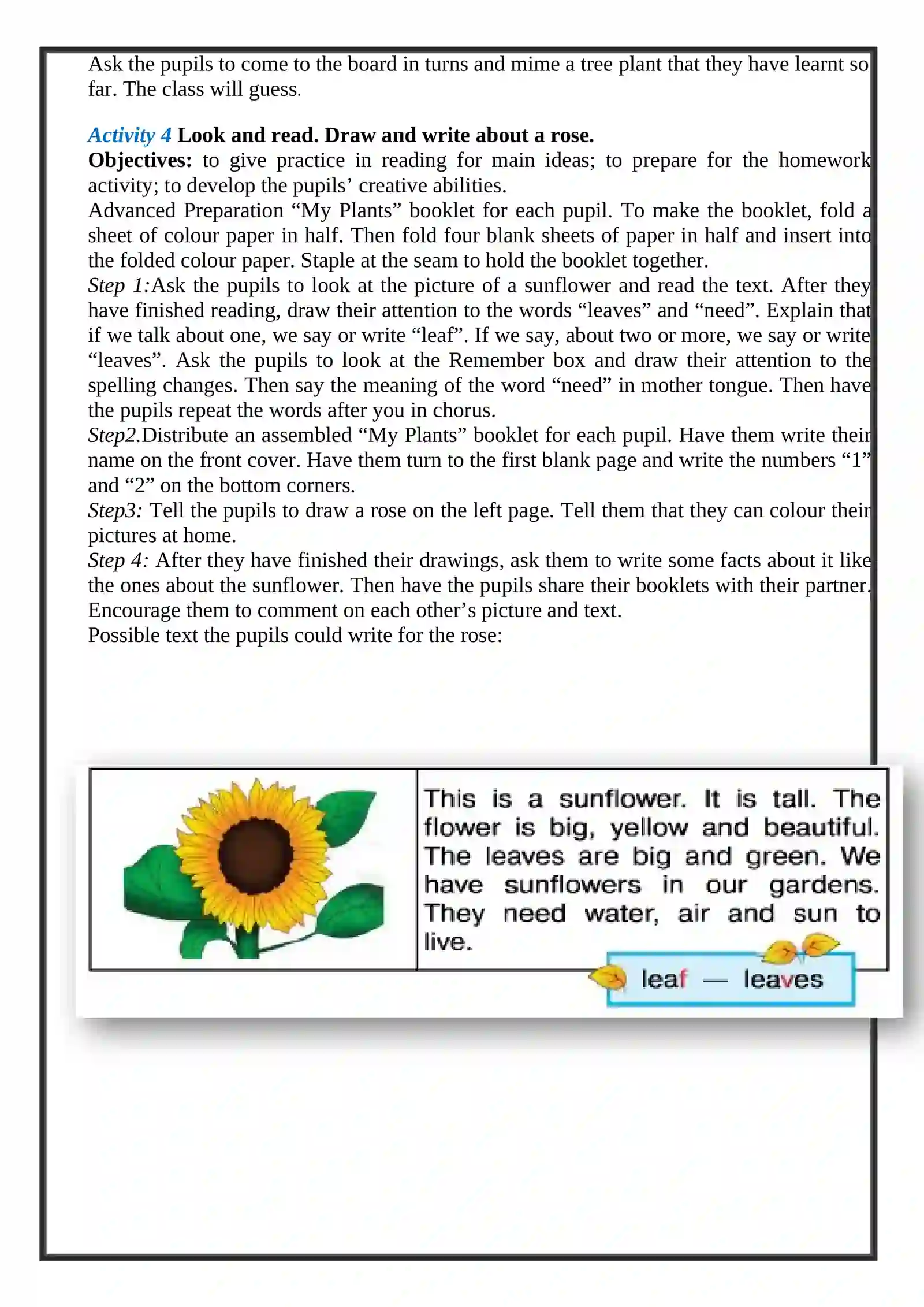 Ask the pupils to come to the board in turns and mime a tree plant that they have learnt so far. The class will guess.

Activity 4 Look and read. Draw and write about a rose.

Objectives: to give practice in reading for main ideas; to prepare for the homework activity; to develop the pupils' creative abilities.

Advanced Preparation "My Plants" booklet for each pupil. To make the booklet, fold a sheet of colour paper in half. Then fold four blank sheets of paper in half and insert into the folded colour paper. Staple at the seam to hold the booklet together.

Step 1:Ask the pupils to look at the picture of a sunflower and read the text. After they have finished reading, draw their attention to the words "leaves" and "need". Explain that if we talk about one, we say or write "leaf". If we say, about two or more, we say or write "leaves". Ask the pupils to look at the Remember box and draw their attention to the spelling changes. Then say the meaning of the word "need" in mother tongue. Then have the pupils repeat the words after you in chorus.

Step2.Distribute an assembled "My Plants" booklet for each pupil. Have them write their name on the front cover. Have them turn to the first blank page and write the numbers "1" and "2" on the bottom corners.

Step3: Tell the pupils to draw a rose on the left page. Tell them that they can colour their pictures at home.

Step 4: After they have finished their drawings, ask them to write some facts about it like the ones about the sunflower. Then have the pupils share their booklets with their partner. Encourage them to comment on each other's picture and text.

Possible text the pupils could write for the rose:

This is a sunflower. It is tall. The flower is big, yellow and beautiful. The leaves are big and green. We have sunflowers in our gardens. They need water, air and sun to live.

leaf — leaves